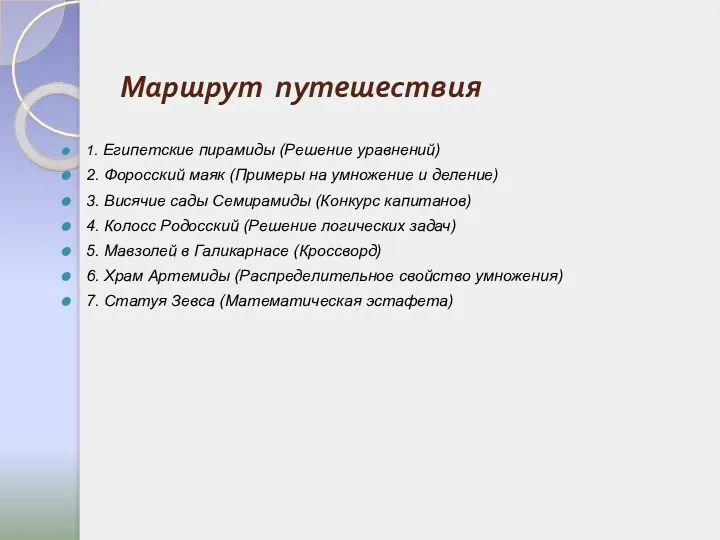 Маршрут путешествия

1. Египетские пирамиды (Решение уравнений)
2. Форосский маяк (Примеры на умножение и деление)
3. Висячие сады Семирамиды (Конкурс капитанов)
4. Колосс Родосский (Решение логических задач)
5. Мавзолей в Галикарнасе (Кроссворд)
6. Храм Артемиды (Распределительное свойство умножения)
7. Статуя Зевса (Математическая эстафета)